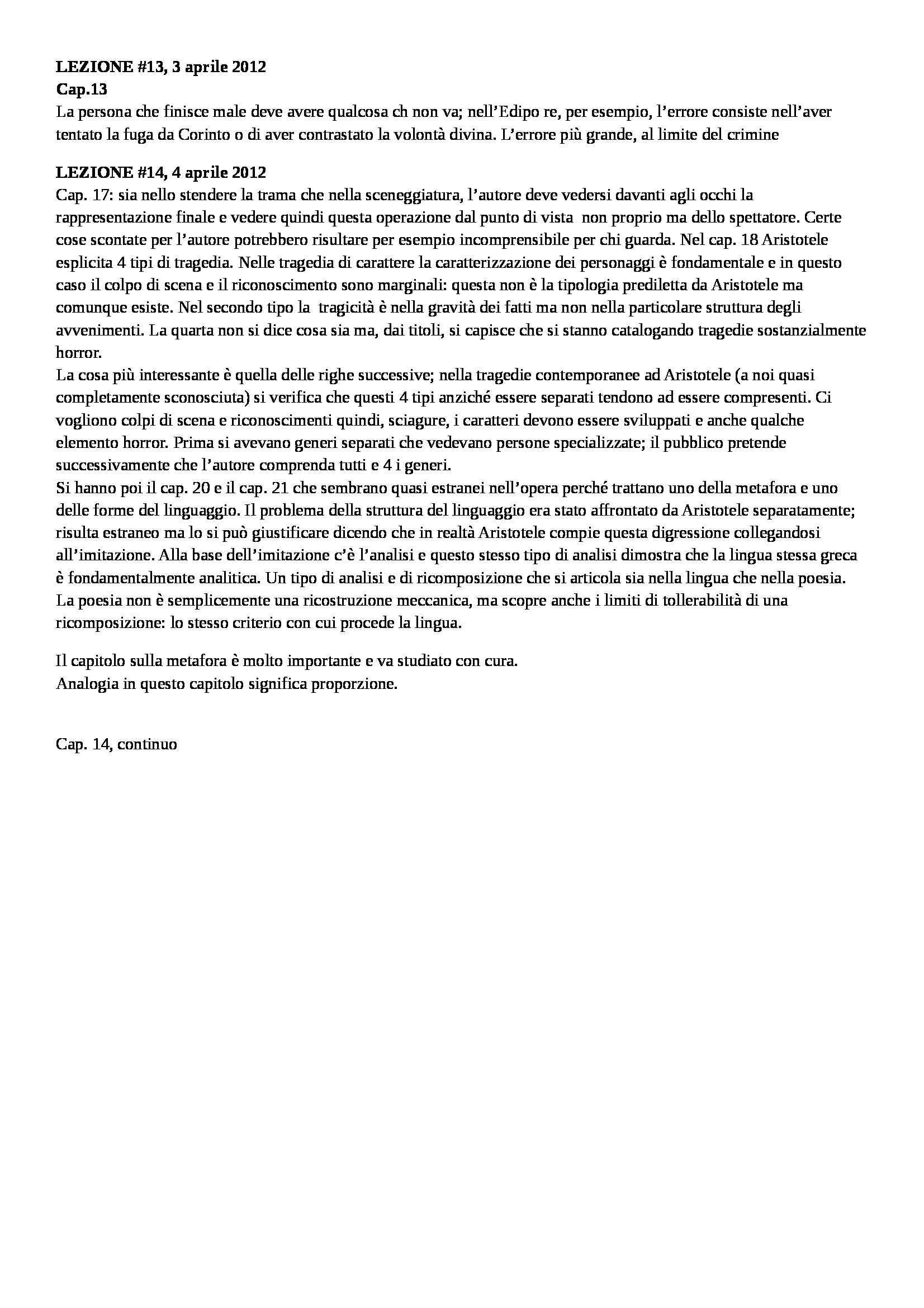 **LEZIONE #13, 3 aprile 2012**
**Cap.13**
La persona che finisce male deve avere qualcosa ch non va; nell'Edipo re, per esempio, l'errore consiste nell'aver tentato la fuga da Corinto o di aver contrastato la volontà divina. L'errore più grande, al limite del crimine

**LEZIONE #14, 4 aprile 2012**
Cap. 17: sia nello stendere la trama che nella sceneggiatura, l'autore deve vedersi davanti agli occhi la rappresentazione finale e vedere quindi questa operazione dal punto di vista non proprio ma dello spettatore. Certe cose scontate per l'autore potrebbero risultare per esempio incomprensibile per chi guarda. Nel cap. 18 Aristotele esplicita 4 tipi di tragedia. Nelle tragedia di carattere la caratterizzazione dei personaggi è fondamentale e in questo caso il colpo di scena e il riconoscimento sono marginali: questa non è la tipologia prediletta da Aristotele ma comunque esiste. Nel secondo tipo la tragicità è nella gravità dei fatti ma non nella particolare struttura degli avvenimenti. La quarta non si dice cosa sia ma, dai titoli, si capisce che si stanno catalogando tragedie sostanzialmente horror.
La cosa più interessante è quella delle righe successive; nella tragedie contemporanee ad Aristotele (a noi quasi completamente sconosciuta) si verifica che questi 4 tipi anziché essere separati tendono ad essere compresenti. Ci vogliono colpi di scena e riconoscimenti quindi, sciagure, i caratteri devono essere sviluppati e anche qualche elemento horror. Prima si avevano generi separati che vedevano persone specializzate; il pubblico pretende successivamente che l'autore comprenda tutti e 4 i generi.
Si hanno poi il cap. 20 e il cap. 21 che sembrano quasi estranei nell'opera perché trattano uno della metafora e uno delle forme del linguaggio. Il problema della struttura del linguaggio era stato affrontato da Aristotele separatamente; risulta estraneo ma lo si può giustificare dicendo che in realtà Aristotele compie questa digressione collegandosi all'imitazione. Alla base dell'imitazione c'è l'analisi e questo stesso tipo di analisi dimostra che la lingua stessa greca è fondamentalmente analitica. Un tipo di analisi e di ricomposizione che si articola sia nella lingua che nella poesia. La poesia non è semplicemente una ricostruzione meccanica, ma scopre anche i limiti di tollerabilità di una ricomposizione: lo stesso criterio con cui procede la lingua.

Il capitolo sulla metafora è molto importante e va studiato con cura.
Analogia in questo capitolo significa proporzione.

Cap. 14, continuo